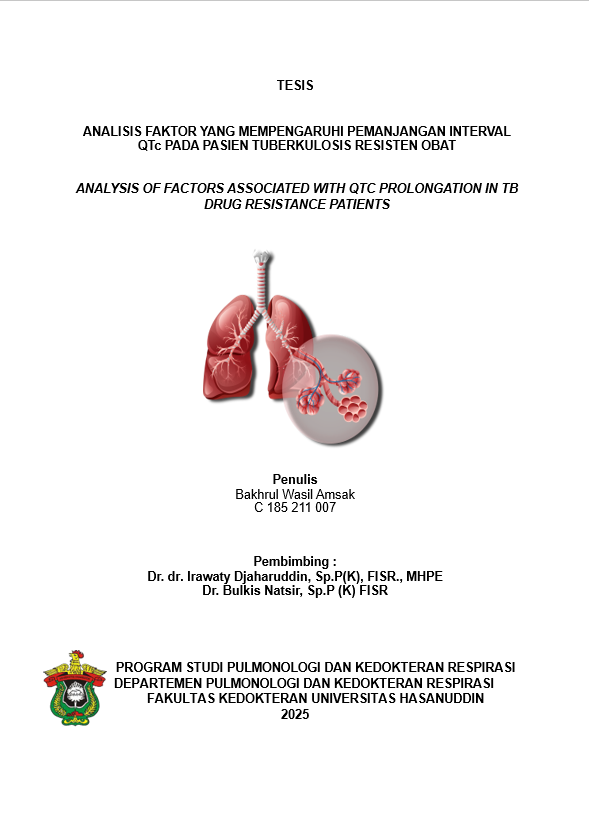 TESIS

ANALISIS FAKTOR YANG MEMPENGARUHI PEMANJANGAN INTERVAL QTc PADA PASIEN TUBERKULOSIS RESISTEN OBAT

ANALYSIS OF FACTORS ASSOCIATED WITH QTC PROLONGATION IN TB DRUG RESISTANCE PATIENTS

Penulis
Bakhrul Wasil Amsak
C 185 211 007

Pembimbing :
Dr. dr. Irawaty Djaharuddin, Sp.P(K), FISR., MHPE
Dr. Bulkis Natsir, Sp.P (K) FISR

PROGRAM STUDI PULMONOLOGI DAN KEDOKTERAN RESPIRASI
DEPARTEMEN PULMONOLOGI DAN KEDOKTERAN RESPIRASI
FAKULTAS KEDOKTERAN UNIVERSITAS HASANUDDIN
2025